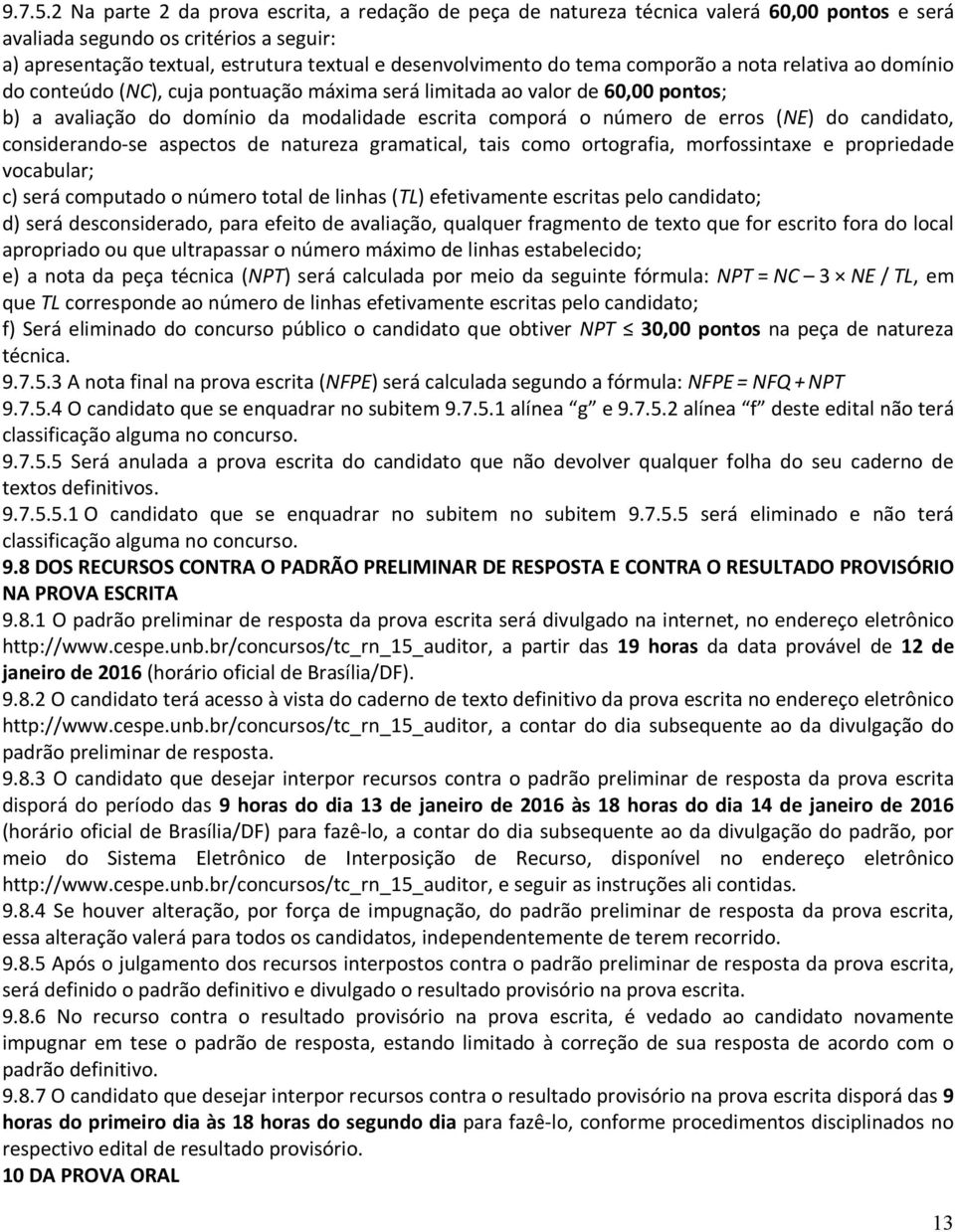 9.7.5.2 Na parte 2 da prova escrita, a redação de peça de natureza técnica valerá 60,00 pontos e será avaliada segundo os critérios a seguir:
a) apresentação textual, estrutura textual e desenvolvimento do tema comporão a nota relativa ao domínio do conteúdo (NC), cuja pontuação máxima será limitada ao valor de 60,00 pontos;
b) a avaliação do domínio da modalidade escrita comporá o número de erros (NE) do candidato, considerando-se aspectos de natureza gramatical, tais como ortografia, morfossintaxe e propriedade vocabular;
c) será computado o número total de linhas (TL) efetivamente escritas pelo candidato;
d) será desconsiderado, para efeito de avaliação, qualquer fragmento de texto que for escrito fora do local apropriado ou que ultrapassar o número máximo de linhas estabelecido;
e) a nota da peça técnica (NPT) será calculada por meio da seguinte fórmula: $NPT = NC - 3 \times NE / TL$, em que TL corresponde ao número de linhas efetivamente escritas pelo candidato;
f) Será eliminado do concurso público o candidato que obtiver $NPT \leq$ 30,00 pontos na peça de natureza técnica.
9.7.5.3 A nota final na prova escrita (NFPE) será calculada segundo a fórmula: $NFPE = NFQ + NPT$
9.7.5.4 O candidato que se enquadrar no subitem 9.7.5.1 alínea g e 9.7.5.2 alínea f deste edital não terá classificação alguma no concurso.
9.7.5.5 Será anulada a prova escrita do candidato que não devolver qualquer folha do seu caderno de textos definitivos.
9.7.5.5.1 O candidato que se enquadrar no subitem no subitem 9.7.5.5 será eliminado e não terá classificação alguma no concurso.
9.8 DOS RECURSOS CONTRA O PADRÃO PRELIMINAR DE RESPOSTA E CONTRA O RESULTADO PROVISÓRIO NA PROVA ESCRITA
9.8.1 O padrão preliminar de resposta da prova escrita será divulgado na internet, no endereço eletrônico http://www.cespe.unb.br/concursos/tc_rn_15_auditor, a partir das 19 horas da data provável de 12 de janeiro de 2016 (horário oficial de Brasília/DF).
9.8.2 O candidato terá acesso à vista do caderno de texto definitivo da prova escrita no endereço eletrônico http://www.cespe.unb.br/concursos/tc_rn_15_auditor, a contar do dia subsequente ao da divulgação do padrão preliminar de resposta.
9.8.3 O candidato que desejar interpor recursos contra o padrão preliminar de resposta da prova escrita disporá do período das 9 horas do dia 13 de janeiro de 2016 às 18 horas do dia 14 de janeiro de 2016 (horário oficial de Brasília/DF) para fazê-lo, a contar do dia subsequente ao da divulgação do padrão, por meio do Sistema Eletrônico de Interposição de Recurso, disponível no endereço eletrônico http://www.cespe.unb.br/concursos/tc_rn_15_auditor, e seguir as instruções ali contidas.
9.8.4 Se houver alteração, por força de impugnação, do padrão preliminar de resposta da prova escrita, essa alteração valerá para todos os candidatos, independentemente de terem recorrido.
9.8.5 Após o julgamento dos recursos interpostos contra o padrão preliminar de resposta da prova escrita, será definido o padrão definitivo e divulgado o resultado provisório na prova escrita.
9.8.6 No recurso contra o resultado provisório na prova escrita, é vedado ao candidato novamente impugnar em tese o padrão de resposta, estando limitado à correção de sua resposta de acordo com o padrão definitivo.
9.8.7 O candidato que desejar interpor recursos contra o resultado provisório na prova escrita disporá das 9 horas do primeiro dia às 18 horas do segundo dia para fazê-lo, conforme procedimentos disciplinados no respectivo edital de resultado provisório.
10 DA PROVA ORAL

13